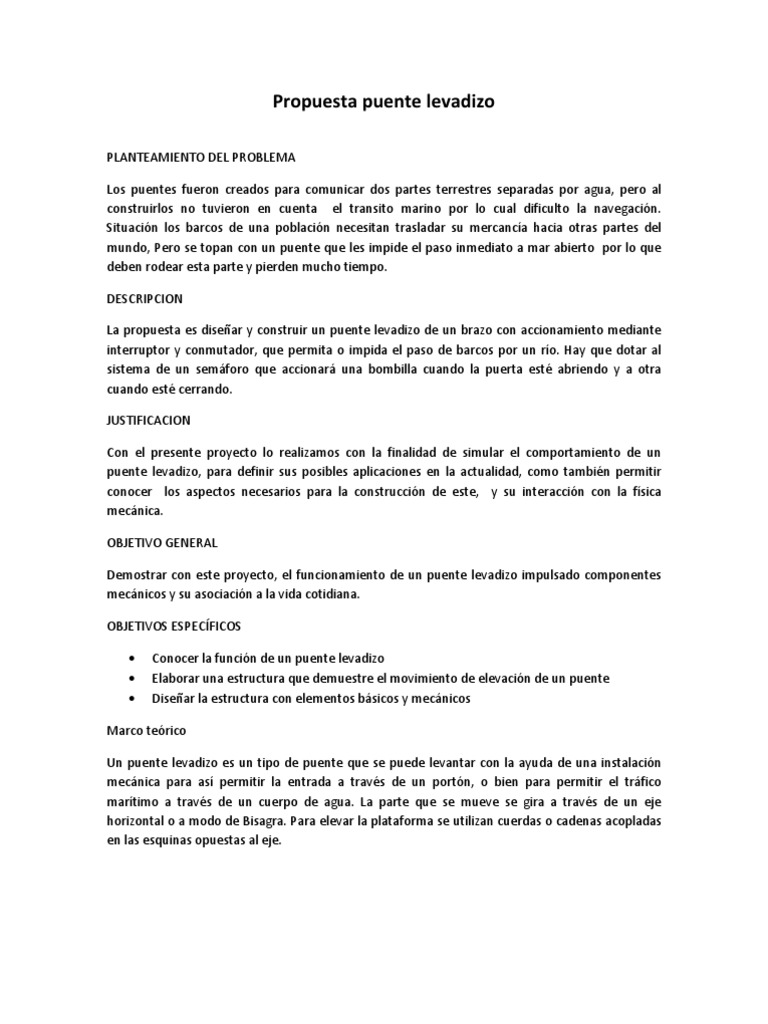 Propuesta puente levadizo

PLANTEAMIENTO DEL PROBLEMA

Los puentes fueron creados para comunicar dos partes terrestres separadas por agua, pero al construirlos no tuvieron en cuenta el transito marino por lo cual dificulto la navegación. Situación los barcos de una población necesitan trasladar su mercancía hacia otras partes del mundo, Pero se topan con un puente que les impide el paso inmediato a mar abierto por lo que deben rodear esta parte y pierden mucho tiempo.

DESCRIPCION

La propuesta es diseñar y construir un puente levadizo de un brazo con accionamiento mediante interruptor y conmutador, que permita o impida el paso de barcos por un río. Hay que dotar al sistema de un semáforo que accionará una bombilla cuando la puerta esté abriendo y a otra cuando esté cerrando.

JUSTIFICACION

Con el presente proyecto lo realizamos con la finalidad de simular el comportamiento de un puente levadizo, para definir sus posibles aplicaciones en la actualidad, como también permitir conocer los aspectos necesarios para la construcción de este, y su interacción con la física mecánica.

OBJETIVO GENERAL

Demostrar con este proyecto, el funcionamiento de un puente levadizo impulsado componentes mecánicos y su asociación a la vida cotidiana.

OBJETIVOS ESPECÍFICOS

• Conocer la función de un puente levadizo
• Elaborar una estructura que demuestre el movimiento de elevación de un puente
• Diseñar la estructura con elementos básicos y mecánicos

Marco teórico

Un puente levadizo es un tipo de puente que se puede levantar con la ayuda de una instalación mecánica para así permitir la entrada a través de un portón, o bien para permitir el tráfico marítimo a través de un cuerpo de agua. La parte que se mueve se gira a través de un eje horizontal o a modo de Bisagra. Para elevar la plataforma se utilizan cuerdas o cadenas acopladas en las esquinas opuestas al eje.